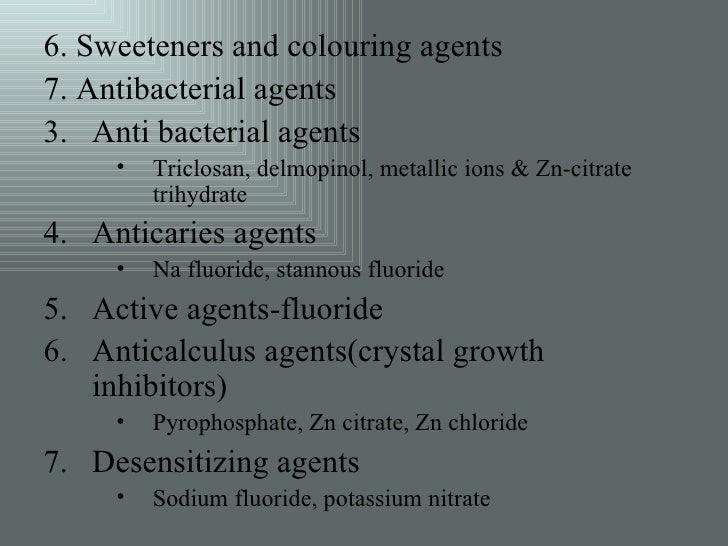 6. Sweeteners and colouring agents
7. Antibacterial agents
3. Anti bacterial agents
• Triclosan, delmopinol, metallic ions & Zn-citrate trihydrate
4. Anticaries agents
• Na fluoride, stannous fluoride
5. Active agents-fluoride
6. Anticalculus agents(crystal growth inhibitors)
• Pyrophosphate, Zn citrate, Zn chloride
7. Desensitizing agents
• Sodium fluoride, potassium nitrate